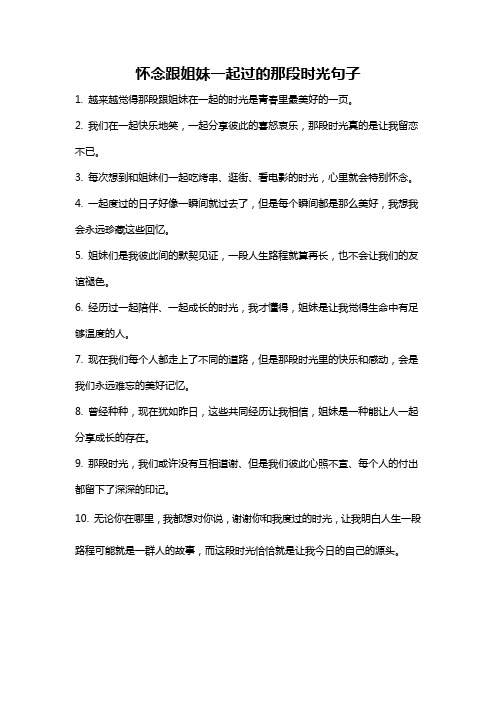 怀念跟姐妹一起过的那段时光句子

1. 越来越觉得那段跟姐妹在一起的时光是青春里最美好的一页。

2. 我们在一起快乐地笑，一起分享彼此的喜怒哀乐，那段时光真的是让我留恋不已。

3. 每次想到和姐妹们一起吃烤串、逛街、看电影的时光，心里就会特别怀念。

4. 一起度过的日子好像一瞬间就过去了，但是每个瞬间都是那么美好，我想我会永远珍藏这些回忆。

5. 姐妹们是我彼此间的默契见证，一段人生路程就算再长，也不会让我们的友谊褪色。

6. 经历过一起陪伴、一起成长的时光，我才懂得，姐妹是让我觉得生命中有足够温度的人。

7. 现在我们每个人都走上了不同的道路，但是那段时光里的快乐和感动，会是我们永远难忘的美好记忆。

8. 曾经种种，现在犹如昨日，这些共同经历让我相信，姐妹是一种能让人一起分享成长的存在。

9. 那段时光，我们或许没有互相道谢、但是我们彼此心照不宣、每个人的付出都留下了深深的印记。

10. 无论你在哪里，我都想对你说，谢谢你和我度过的时光，让我明白人生一段路程可能就是一群人的故事，而这段时光恰恰就是让我今日的自己的源头。